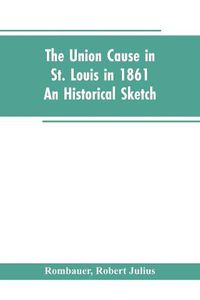 The Union Cause in St. Louis in 1861 An Historical Sketch

Rombauer, Robert Julius